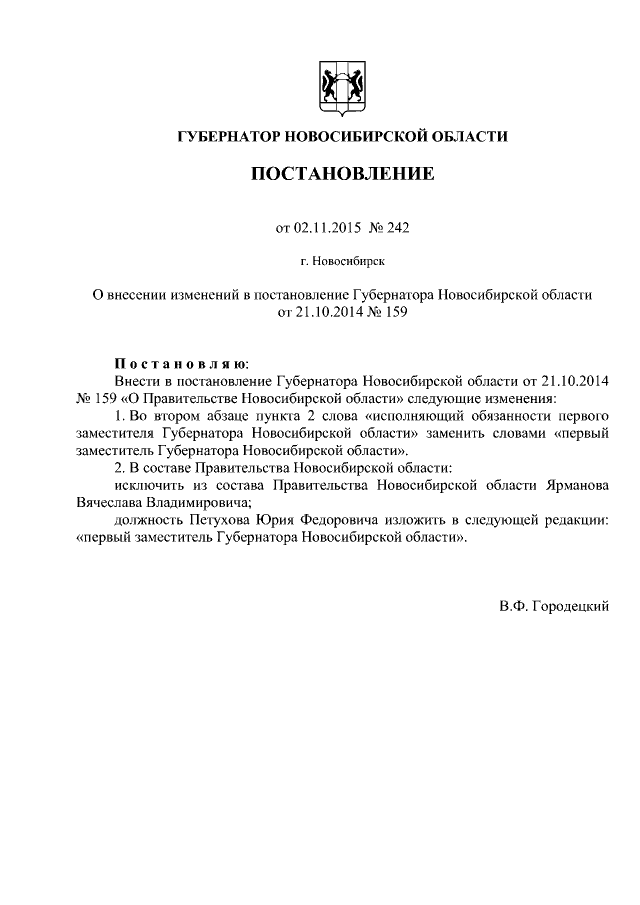 ГУБЕРНАТОР НОВОСИБИРСКОЙ ОБЛАСТИ

ПОСТАНОВЛЕНИЕ

от 02.11.2015 № 242

г. Новосибирск

О внесении изменений в постановление Губернатора Новосибирской области от 21.10.2014 № 159

Постановляю:

Внести в постановление Губернатора Новосибирской области от 21.10.2014 № 159 «О Правительстве Новосибирской области» следующие изменения:

1. Во втором абзаце пункта 2 слова «исполняющий обязанности первого заместителя Губернатора Новосибирской области» заменить словами «первый заместитель Губернатора Новосибирской области».

2. В составе Правительства Новосибирской области:

исключить из состава Правительства Новосибирской области Ярманова Вячеслава Владимировича;

должность Петухова Юрия Федоровича изложить в следующей редакции: «первый заместитель Губернатора Новосибирской области».

В.Ф. Городецкий